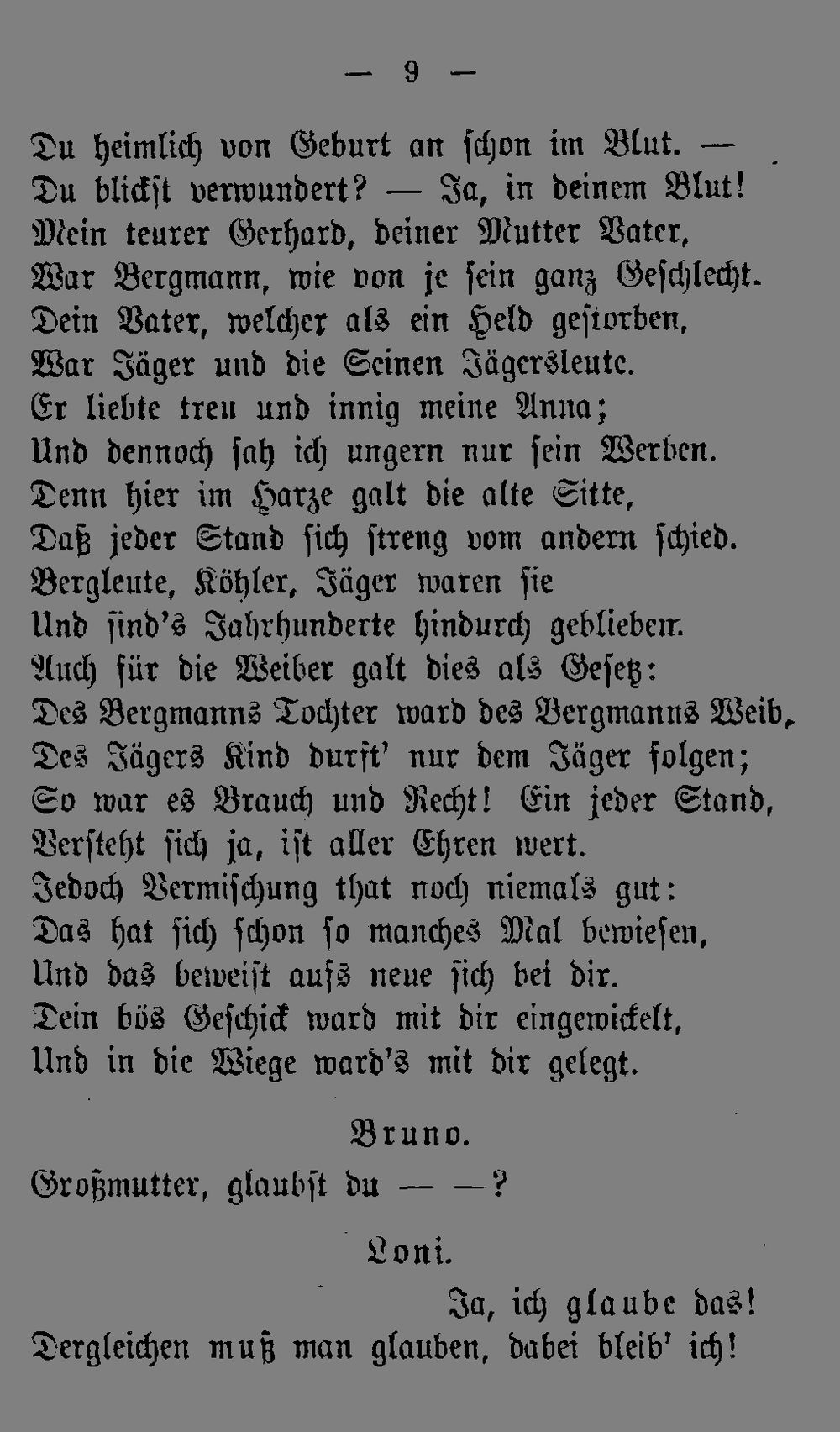 — 9 —

Du heimlich von Geburt an schon im Blut. —
Du blickst verwundert? — Ja, in deinem Blut!
Mein teurer Gerhard, deiner Mutter Vater,
War Bergmann, wie von je sein ganz Geschlecht.
Dein Vater, welcher als ein Held gestorben,
War Jäger und die Seinen Jägersleute.
Er liebte treu und innig meine Anna;
Und dennoch sah ich ungern nur sein Werben.
Denn hier im Harze galt die alte Sitte,
Daß jeder Stand sich streng vom andern schied.
Bergleute, Köhler, Jäger waren sie
Und sind's Jahrhunderte hindurch geblieben.
Auch für die Weiber galt dies als Gesetz:
Des Bergmanns Tochter ward des Bergmanns Weib,
Des Jägers Kind durft' nur dem Jäger folgen;
So war es Brauch und Recht! Ein jeder Stand,
Versteht sich ja, ist aller Ehren wert.
Jedoch Vermischung that noch niemals gut:
Das hat sich schon so manches Mal bewiesen,
Und das beweist aufs neue sich bei dir.
Dein bös Geschick ward mit dir eingewickelt,
Und in die Wiege ward's mit dir gelegt.

Bruno.

Großmutter, glaubst du — —?

Loni.

Ja, ich glaube das!
Dergleichen muß man glauben, dabei bleib' ich!